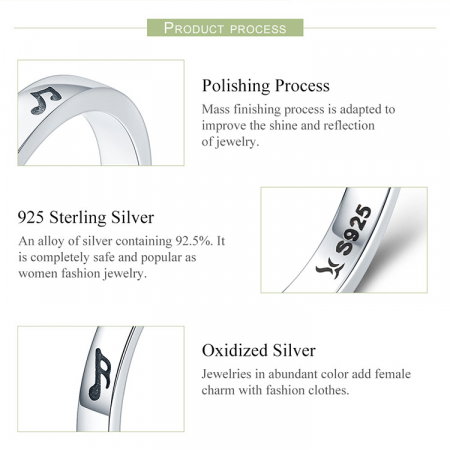 PRODUCT PROCESS

Polishing Process
Mass finishing process is adapted to improve the shine and reflection of jewelry.

925 Sterling Silver
An alloy of silver containing 92.5%. It is completely safe and popular as women fashion jewelry.

S925

Oxidized Silver
Jewelries in abundant color add female charm with fashion clothes.